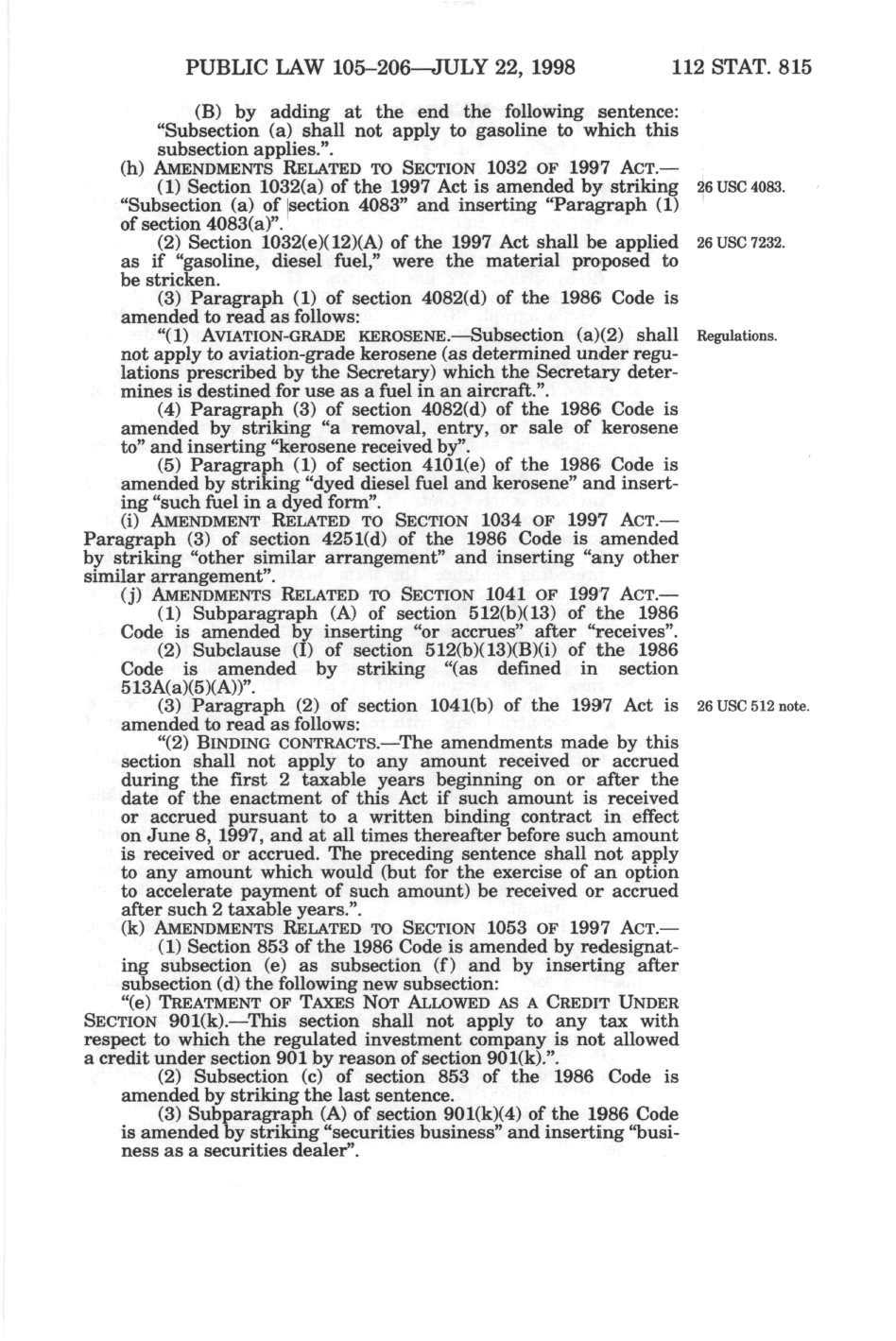 PUBLIC LAW 105–206—JULY 22, 1998 112 STAT. 815

(B) by adding at the end the following sentence: "Subsection (a) shall not apply to gasoline to which this subsection applies.".

(h) AMENDMENTS RELATED TO SECTION 1032 OF 1997 ACT.—

(1) Section 1032(a) of the 1997 Act is amended by striking "Subsection (a) of section 4083" and inserting "Paragraph (1) of section 4083(a)".

26 USC 4083.

(2) Section 1032(e)(12)(A) of the 1997 Act shall be applied as if "gasoline, diesel fuel," were the material proposed to be stricken.

26 USC 7232.

(3) Paragraph (1) of section 4082(d) of the 1986 Code is amended to read as follows:

"(1) AVIATION-GRADE KEROSENE.—Subsection (a)(2) shall not apply to aviation-grade kerosene (as determined under regulations prescribed by the Secretary) which the Secretary determines is destined for use as a fuel in an aircraft.".

Regulations.

(4) Paragraph (3) of section 4082(d) of the 1986 Code is amended by striking "a removal, entry, or sale of kerosene to" and inserting "kerosene received by".

(5) Paragraph (1) of section 4101(e) of the 1986 Code is amended by striking "dyed diesel fuel and kerosene" and inserting "such fuel in a dyed form".

(i) AMENDMENT RELATED TO SECTION 1034 OF 1997 ACT.—Paragraph (3) of section 4251(d) of the 1986 Code is amended by striking "other similar arrangement" and inserting "any other similar arrangement".

(j) AMENDMENTS RELATED TO SECTION 1041 OF 1997 ACT.—

(1) Subparagraph (A) of section 512(b)(13) of the 1986 Code is amended by inserting "or accrues" after "receives".

(2) Subclause (I) of section 512(b)(13)(B)(i) of the 1986 Code is amended by striking "(as defined in section 513A(a)(5)(A))".

(3) Paragraph (2) of section 1041(b) of the 1997 Act is amended to read as follows:

26 USC 512 note.

"(2) BINDING CONTRACTS.—The amendments made by this section shall not apply to any amount received or accrued during the first 2 taxable years beginning on or after the date of the enactment of this Act if such amount is received or accrued pursuant to a written binding contract in effect on June 8, 1997, and at all times thereafter before such amount is received or accrued. The preceding sentence shall not apply to any amount which would (but for the exercise of an option to accelerate payment of such amount) be received or accrued after such 2 taxable years.".

(k) AMENDMENTS RELATED TO SECTION 1053 OF 1997 ACT.—

(1) Section 853 of the 1986 Code is amended by redesignating subsection (e) as subsection (f) and by inserting after subsection (d) the following new subsection:

"(e) TREATMENT OF TAXES NOT ALLOWED AS A CREDIT UNDER SECTION 901(k).—This section shall not apply to any tax with respect to which the regulated investment company is not allowed a credit under section 901 by reason of section 901(k).".

(2) Subsection (c) of section 853 of the 1986 Code is amended by striking the last sentence.

(3) Subparagraph (A) of section 901(k)(4) of the 1986 Code is amended by striking "securities business" and inserting "business as a securities dealer".